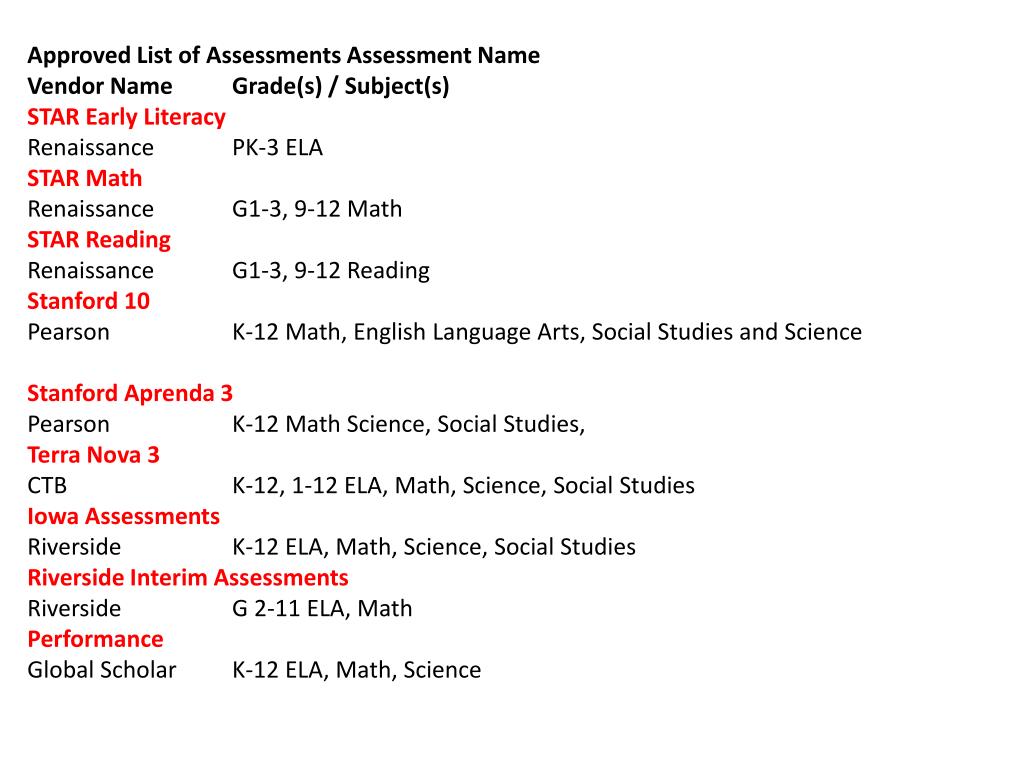 Approved List of Assessments Assessment Name
Vendor Name Grade(s) / Subject(s)
STAR Early Literacy
Renaissance PK-3 ELA
STAR Math
Renaissance G1-3, 9-12 Math
STAR Reading
Renaissance G1-3, 9-12 Reading
Stanford 10
Pearson K-12 Math, English Language Arts, Social Studies and Science

Stanford Aprenda 3
Pearson K-12 Math Science, Social Studies,
Terra Nova 3
CTB K-12, 1-12 ELA, Math, Science, Social Studies
Iowa Assessments
Riverside K-12 ELA, Math, Science, Social Studies
Riverside Interim Assessments
Riverside G 2-11 ELA, Math
Performance
Global Scholar K-12 ELA, Math, Science